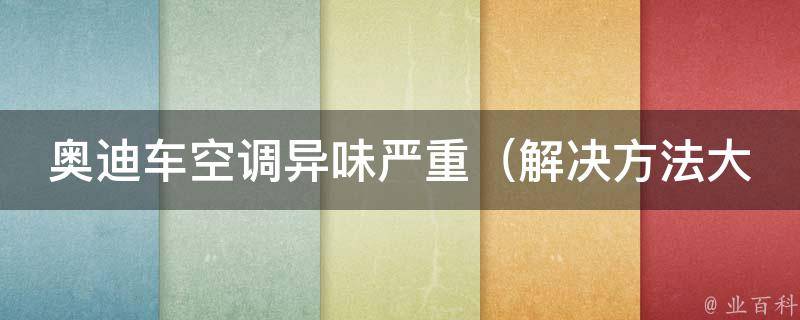 奥迪车空调异味严重（解决方法大

@ 业百科